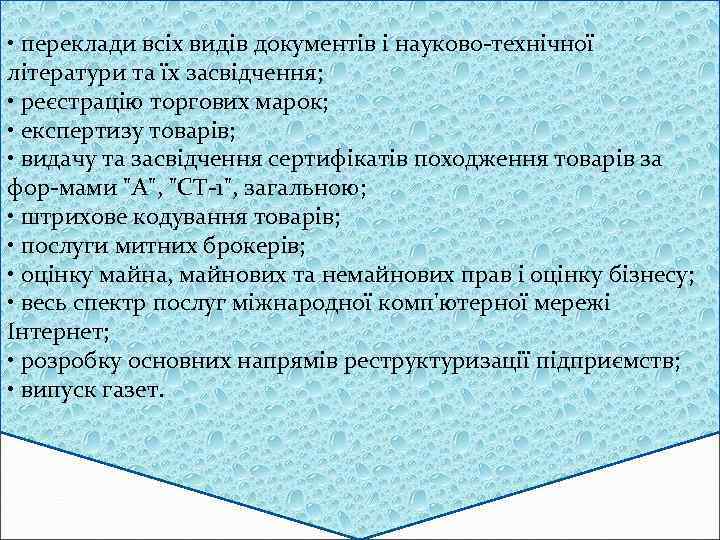 • переклади всіх видів документів і науково-технічної літератури та їх засвідчення;
• реєстрацію торгових марок;
• експертизу товарів;
• видачу та засвідчення сертифікатів походження товарів за фор-мами "А", "СТ-1", загальною;
• штрихове кодування товарів;
• послуги митних брокерів;
• оцінку майна, майнових та немайнових прав і оцінку бізнесу;
• весь спектр послуг міжнародної комп'ютерної мережі Інтернет;
• розробку основних напрямів реструктуризації підприємств;
• випуск газет.